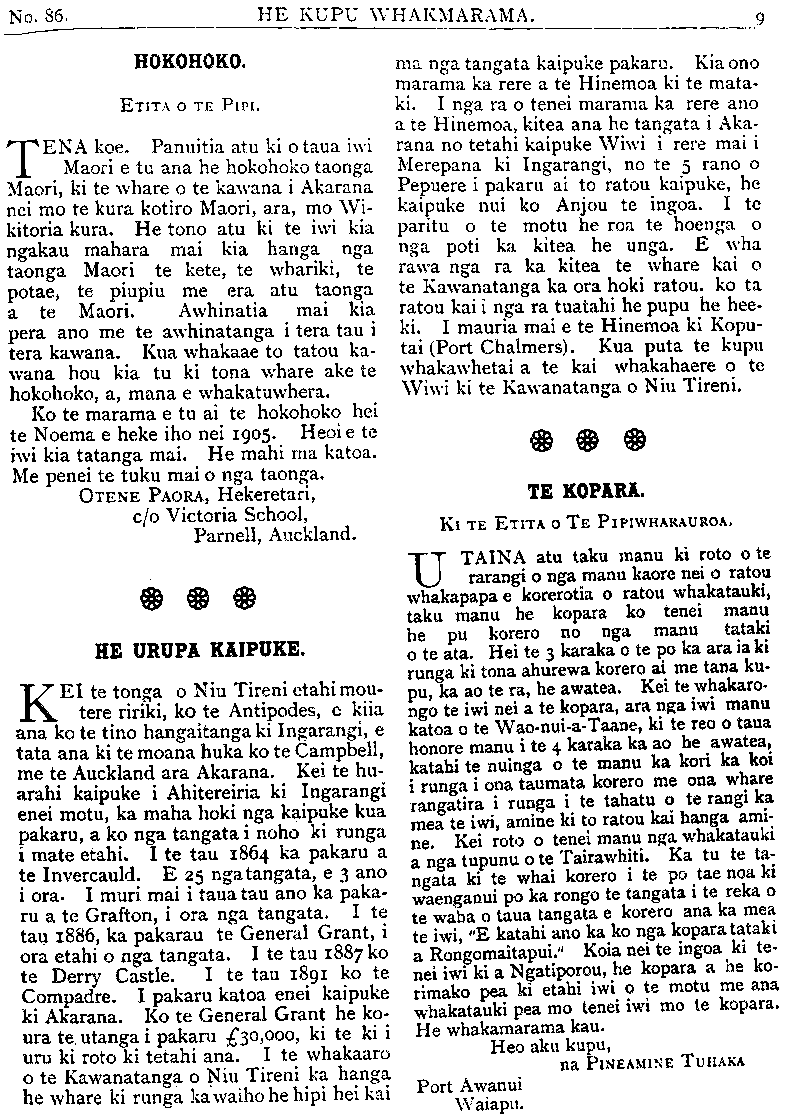 No. 86. HE KUPU WHAKMARAMA. 9

HOKOHOKO.

ETITA O TE PIPI.

TENA koe. Panuitia atu ki o taua iwi Maori e tu ana he hokohoko taonga Maori, ki te whare o te kawana i Akarana nei mo te kura kotiro Maori, ara, mo Wikitoria kura. He tono atu ki te iwi kia ngakau mahara mai kia hanga nga taonga Maori te kete, te whariki, te potae, te piupiu me era atu taonga a te Maori. Awhinatia mai kia pera ano me te awhinatanga i tera tau i tera kawana. Kua whakaae to tatou kawana hou kia tu ki tona whare ake te hokohoko, a, mana e whakatuwhera.

Ko te marama e tu ai te hokohoko hei te Noema e heke iho nei 1905. Heoi e te iwi kia tatanga mai. He mahi ma katoa. Me penei te tuku mai o nga taonga.

OTENE PAORA, Hekeretari,
c/o Victoria School,
Parnell, Auckland.

HE URUPA KAIPUKE.

KEI te tonga o Niu Tireni etahi moutere ririki, ko te Antipodes, e kiia ana ko te tino hangaitanga ki Ingarangi, e tata ana ki te moana huka ko te Campbell, me te Auckland ara Akarana. Kei te huarahi kaipuke i Ahitereiria ki Ingarangi enei motu, ka maha hoki nga kaipuke kua pakaru, a ko nga tangata i noho ki runga i mate etahi. I te tau 1864 ka pakaru a te Invercauld. E 25 nga tangata, e 3 ano i ora. I muri mai i taua tau ano ka pakaru a te Grafton, i ora nga tangata. I te tau 1886, ka pakarau te General Grant, i ora etahi o nga tangata. I te tau 1887 ko te Derry Castle. I te tau 1891 ko te Compadre. I pakaru katoa enei kaipuke ki Akarana. Ko te General Grant he koura te utanga i pakaru £30,000, ki te ki i uru ki roto ki tetahi ana. I te whakaaro o te Kawanatanga o Niu Tireni ka hanga he whare ki runga ka waiho he hipi hei kai ma nga tangata kaipuke pakaru. Kia ono marama ka rere a te Hinemoa ki te mataki. I nga ra o tenei marama ka rere ano a te Hinemoa, kitea ana he tangata i Akarana no tetahi kaipuke Wiwi i rere mai i Merepana ki Ingarangi, no te 5 rano o Pepuere i pakaru ai to ratou kaipuke, he kaipuke nui ko Anjou te ingoa. I te paritu o te motu he roa te hoenga o nga poti ka kitea he unga. E wha rawa nga ra ka kitea te whare kai o te Kawanatanga ka ora hoki ratou. ko ta ratou kai i nga ra tuatahi he pupu he heeki. I mauria mai e te Hinemoa ki Koputai (Port Chalmers). Kua puta te kupu whakawhetai a te kai whakahaere o te Wiwi ki te Kawanatanga o Niu Tireni.

TE KOPARA.

KI TE ETITA O TE PIPIWHARAUROA.

UTAINA atu taku manu ki roto o te rarangi o nga manu kaore nei o ratou whakapapa e korerotia o ratou whakatauki, taku manu he kopara ko tenei manu he pu korero no nga manu tataki o te ata. Hei te 3 karaka o te po ka ara ia ki runga ki tona ahurewa korero ai me tana kupu, ka ao te ra, he awatea. Kei te whakarongo te iwi nei a te kopara, ara nga iwi manu katoa o te Wao-nui-a-Taane, ki te reo o taua honore manu i te 4 karaka ka ao he awatea, katahi te nuinga o te manu ka kori ka koi i runga i ona taumata korero me ona whare rangatira i runga i te tahatu o te rangi ka mea te iwi, amine ki to ratou kai hanga amine. Kei roto o tenei manu nga whakatauki a nga tupunu o te Tairawhiti. Ka tu te tangata ki te whai korero i te po tae noa ki waenganui po ka rongo te tangata i te reka o te waha o taua tangata e korero ana ka mea te iwi, "E katahi ano ka ko nga kopara tataki a Rongomaitapui." Koia nei te ingoa ki tenei iwi ki a Ngatiporou, he kopara a he korimako pea ki etahi iwi o te motu me ana whakatauki pea mo tenei iwi mo te kopara. He whakamarama kau.

Heo aku kupu,
na PINEAMINE TUHAKA

Port Awanui
Waiapu.